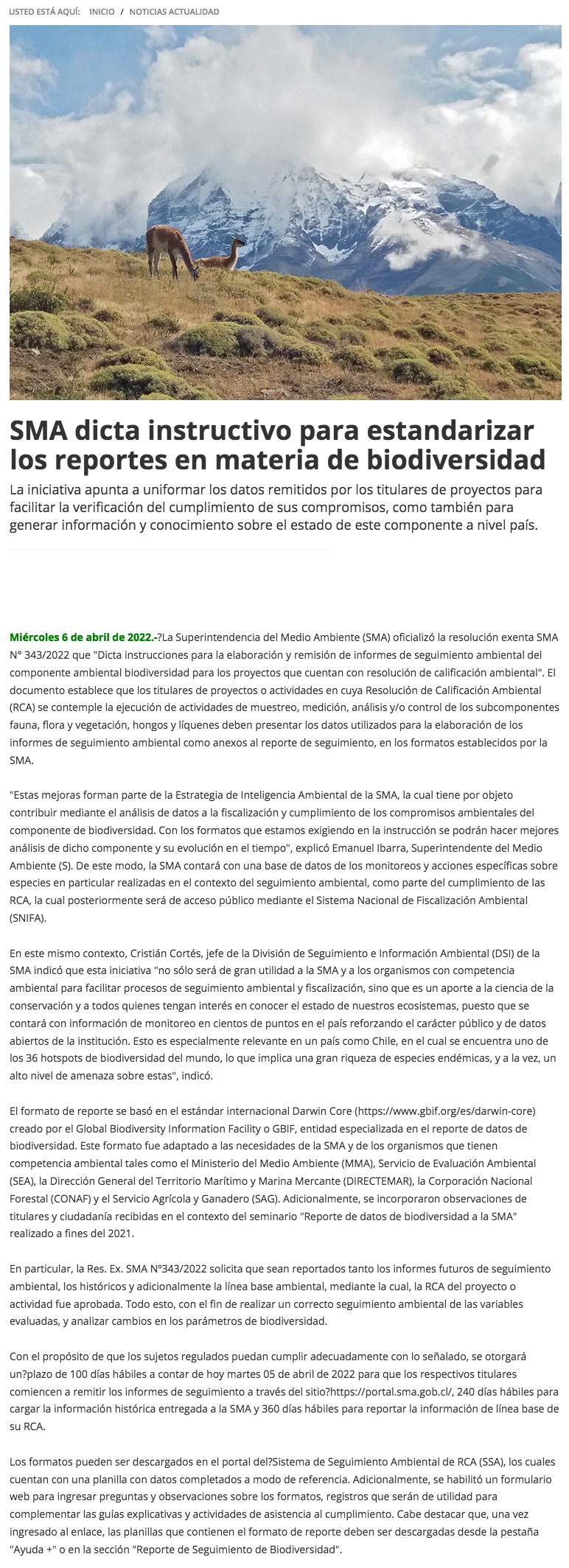 USTED ESTÁ AQUÍ: INICIO / NOTICIAS ACTUALIDAD

SMA dicta instructivo para estandarizar los reportes en materia de biodiversidad

La iniciativa apunta a uniformar los datos remitidos por los titulares de proyectos para facilitar la verificación del cumplimiento de sus compromisos, como también para generar información y conocimiento sobre el estado de este componente a nivel país.

Miércoles 6 de abril de 2022.-?La Superintendencia del Medio Ambiente (SMA) oficializó la resolución exenta SMA N° 343/2022 que "Dicta instrucciones para la elaboración y remisión de informes de seguimiento ambiental del componente ambiental biodiversidad para los proyectos que cuentan con resolución de calificación ambiental". El documento establece que los titulares de proyectos o actividades en cuya Resolución de Calificación Ambiental (RCA) se contemple la ejecución de actividades de muestreo, medición, análisis y/o control de los subcomponentes fauna, flora y vegetación, hongos y líquenes deben presentar los datos utilizados para la elaboración de los informes de seguimiento ambiental como anexos al reporte de seguimiento, en los formatos establecidos por la SMA.

"Estas mejoras forman parte de la Estrategia de Inteligencia Ambiental de la SMA, la cual tiene por objeto contribuir mediante el análisis de datos a la fiscalización y cumplimiento de los compromisos ambientales del componente de biodiversidad. Con los formatos que estamos exigiendo en la instrucción se podrán hacer mejores análisis de dicho componente y su evolución en el tiempo", explicó Emanuel Ibarra, Superintendente del Medio Ambiente (S). De este modo, la SMA contará con una base de datos de los monitoreos y acciones específicas sobre especies en particular realizadas en el contexto del seguimiento ambiental, como parte del cumplimiento de las RCA, la cual posteriormente será de acceso público mediante el Sistema Nacional de Fiscalización Ambiental (SNIFA).

En este mismo contexto, Cristián Cortés, jefe de la División de Seguimiento e Información Ambiental (DSI) de la SMA indicó que esta iniciativa "no sólo será de gran utilidad a la SMA y a los organismos con competencia ambiental para facilitar procesos de seguimiento ambiental y fiscalización, sino que es un aporte a la ciencia de la conservación y a todos quienes tengan interés en conocer el estado de nuestros ecosistemas, puesto que se contará con información de monitoreo en cientos de puntos en el país reforzando el carácter público y de datos abiertos de la institución. Esto es especialmente relevante en un país como Chile, en el cual se encuentra uno de los 36 hotspots de biodiversidad del mundo, lo que implica una gran riqueza de especies endémicas, y a la vez, un alto nivel de amenaza sobre estas", indicó.

El formato de reporte se basó en el estándar internacional Darwin Core (https://www.gbif.org/es/darwin-core) creado por el Global Biodiversity Information Facility o GBIF, entidad especializada en el reporte de datos de biodiversidad. Este formato fue adaptado a las necesidades de la SMA y de los organismos que tienen competencia ambiental tales como el Ministerio del Medio Ambiente (MMA), Servicio de Evaluación Ambiental (SEA), la Dirección General del Territorio Marítimo y Marina Mercante (DIRECTEMAR), la Corporación Nacional Forestal (CONAF) y el Servicio Agrícola y Ganadero (SAG). Adicionalmente, se incorporaron observaciones de titulares y ciudadanía recibidas en el contexto del seminario "Reporte de datos de biodiversidad a la SMA" realizado a fines del 2021.

En particular, la Res. Ex. SMA N°343/2022 solicita que sean reportados tanto los informes futuros de seguimiento ambiental, los históricos y adicionalmente la línea base ambiental, mediante la cual, la RCA del proyecto o actividad fue aprobada. Todo esto, con el fin de realizar un correcto seguimiento ambiental de las variables evaluadas, y analizar cambios en los parámetros de biodiversidad.

Con el propósito de que los sujetos regulados puedan cumplir adecuadamente con lo señalado, se otorgará un?plazo de 100 días hábiles a contar de hoy martes 05 de abril de 2022 para que los respectivos titulares comiencen a remitir los informes de seguimiento a través del sitio?https://portal.sma.gob.cl/, 240 días hábiles para cargar la información histórica entregada a la SMA y 360 días hábiles para reportar la información de línea base de su RCA.

Los formatos pueden ser descargados en el portal del?Sistema de Seguimiento Ambiental de RCA (SSA), los cuales cuentan con una planilla con datos completados a modo de referencia. Adicionalmente, se habilitó un formulario web para ingresar preguntas y observaciones sobre los formatos, registros que serán de utilidad para complementar las guías explicativas y actividades de asistencia al cumplimiento. Cabe destacar que, una vez ingresado al enlace, las planillas que contienen el formato de reporte deben ser descargadas desde la pestaña "Ayuda +" o en la sección "Reporte de Seguimiento de Biodiversidad".